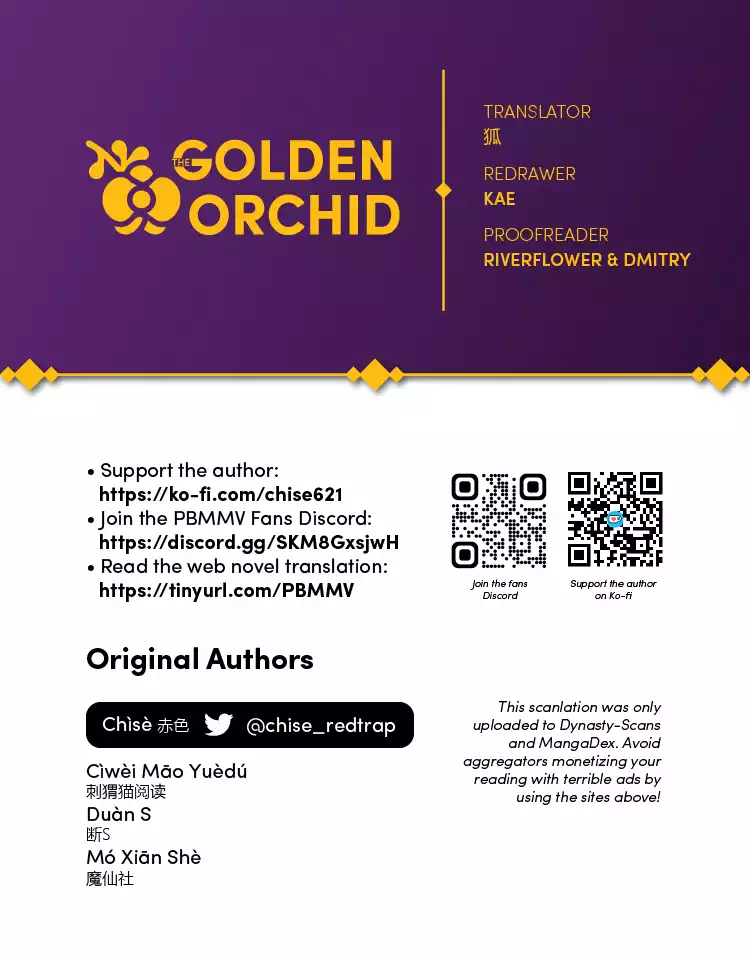 THE GOLDEN ORCHID

TRANSLATOR
狐

REDRAWER
KAE

PROOFREADER
RIVERFLOWER & DMITRY

• Support the author:
https://ko-fi.com/chise621
• Join the PBMMV Fans Discord:
https://discord.gg/SKM8GxsjwH
• Read the web novel translation:
https://tinyurl.com/PBMMV

Join the fans Discord

Support the author on Ko-fi

Original Authors

Chìsè 赤色 @chise_redtrap

Cìwèi Māo Yuèdú
刺猬猫阅读
Duàn S
断S
Mó Xiān Shè
魔仙社

This scanlation was only uploaded to Dynasty-Scans and MangaDex. Avoid aggregators monetizing your reading with terrible ads by using the sites above!